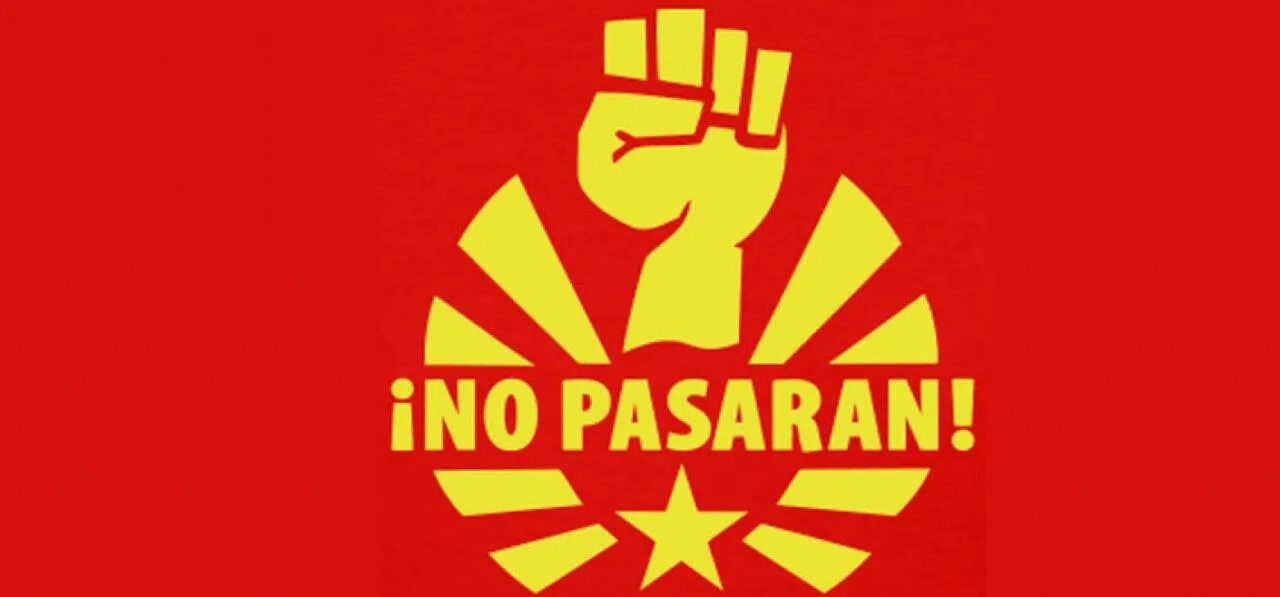 ¡NO PASARAN!